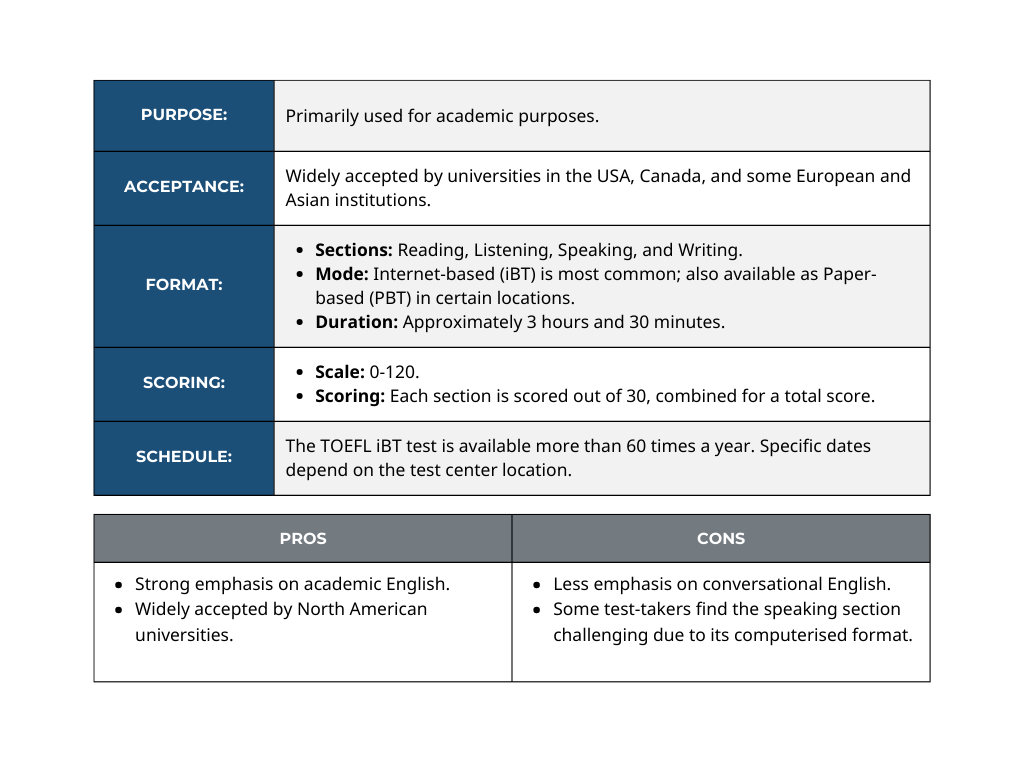 | PURPOSE: | Primarily used for academic purposes. |
|---|---|
| ACCEPTANCE: | Widely accepted by universities in the USA, Canada, and some European and Asian institutions. |
| FORMAT: | • **Sections:** Reading, Listening, Speaking, and Writing. • **Mode:** Internet-based (iBT) is most common; also available as Paper-based (PBT) in certain locations. • **Duration:** Approximately 3 hours and 30 minutes. |
| SCORING: | • **Scale:** 0-120. • **Scoring:** Each section is scored out of 30, combined for a total score. |
| SCHEDULE: | The TOEFL iBT test is available more than 60 times a year. Specific dates depend on the test center location. |

| PROS | CONS |
|---|---|
| • Strong emphasis on academic English. • Widely accepted by North American universities. | • Less emphasis on conversational English. • Some test-takers find the speaking section challenging due to its computerised format. |